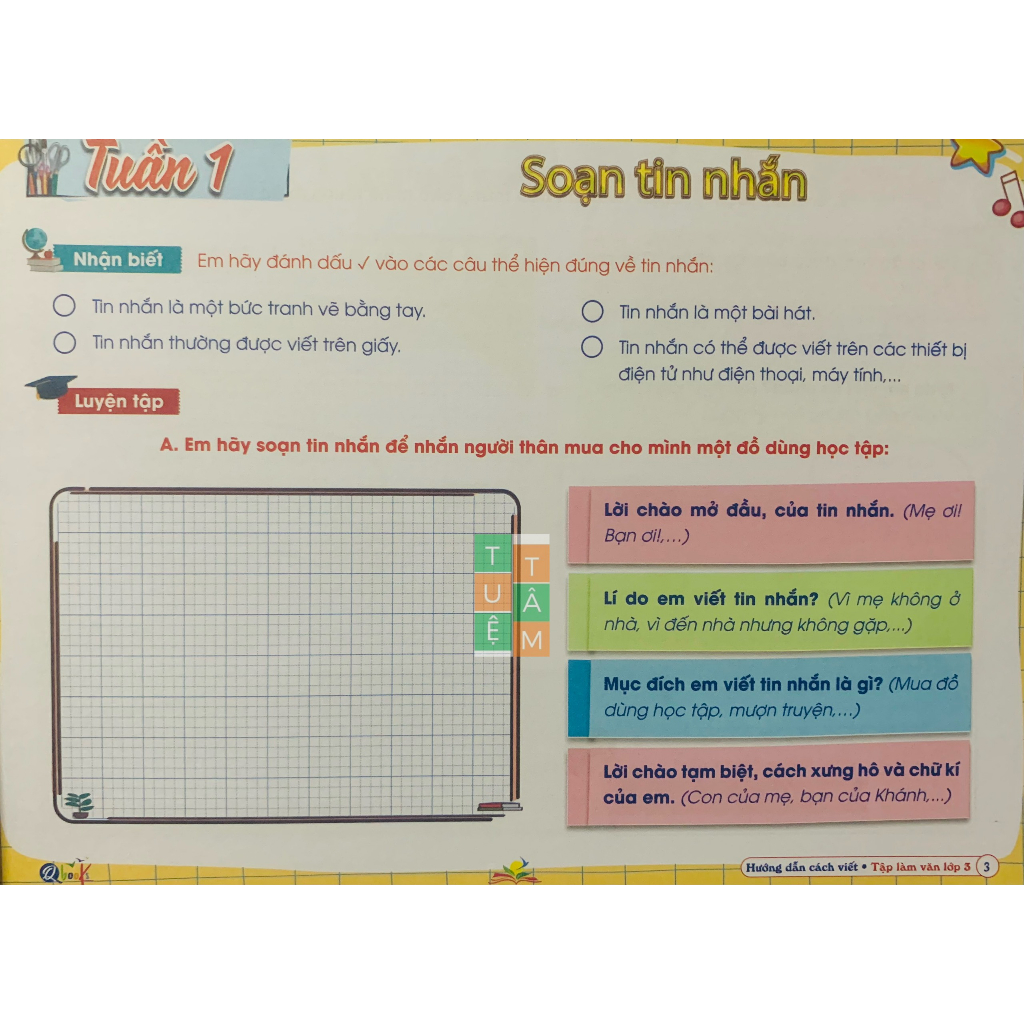 Tuần 1

Soạn tin nhắn

Nhận biết Em hãy đánh dấu ✓ vào các câu thể hiện đúng về tin nhắn:

Tin nhắn là một bức tranh vẽ bằng tay.

Tin nhắn thường được viết trên giấy.

Tin nhắn là một bài hát.

Tin nhắn có thể được viết trên các thiết bị điện tử như điện thoại, máy tính,...

Luyện tập

A. Em hãy soạn tin nhắn để nhắn người thân mua cho mình một đồ dùng học tập:

TUỆ TÂM

Lời chào mở đầu, của tin nhắn. (Mẹ ơi! Bạn ơi!,...)

Lí do em viết tin nhắn? (Vì mẹ không ở nhà, vì đến nhà nhưng không gặp,...)

Mục đích em viết tin nhắn là gì? (Mua đồ dùng học tập, mượn truyện,...)

Lời chào tạm biệt, cách xưng hô và chữ kí của em. (Con của mẹ, bạn của Khánh,...)

Qbooks

Hướng dẫn cách viết • Tập làm văn lớp 3 3